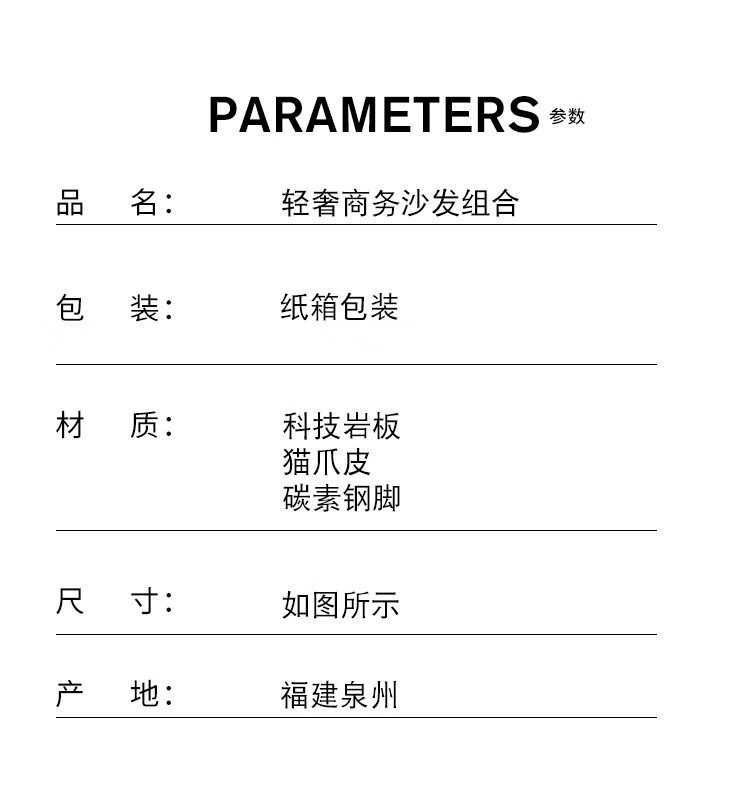 PARAMETERS 参数

品　名：　轻奢商务沙发组合

包　装：　纸箱包装

材　质：　科技岩板
猫爪皮
碳素钢脚

尺　寸：　如图所示

产　地：　福建泉州